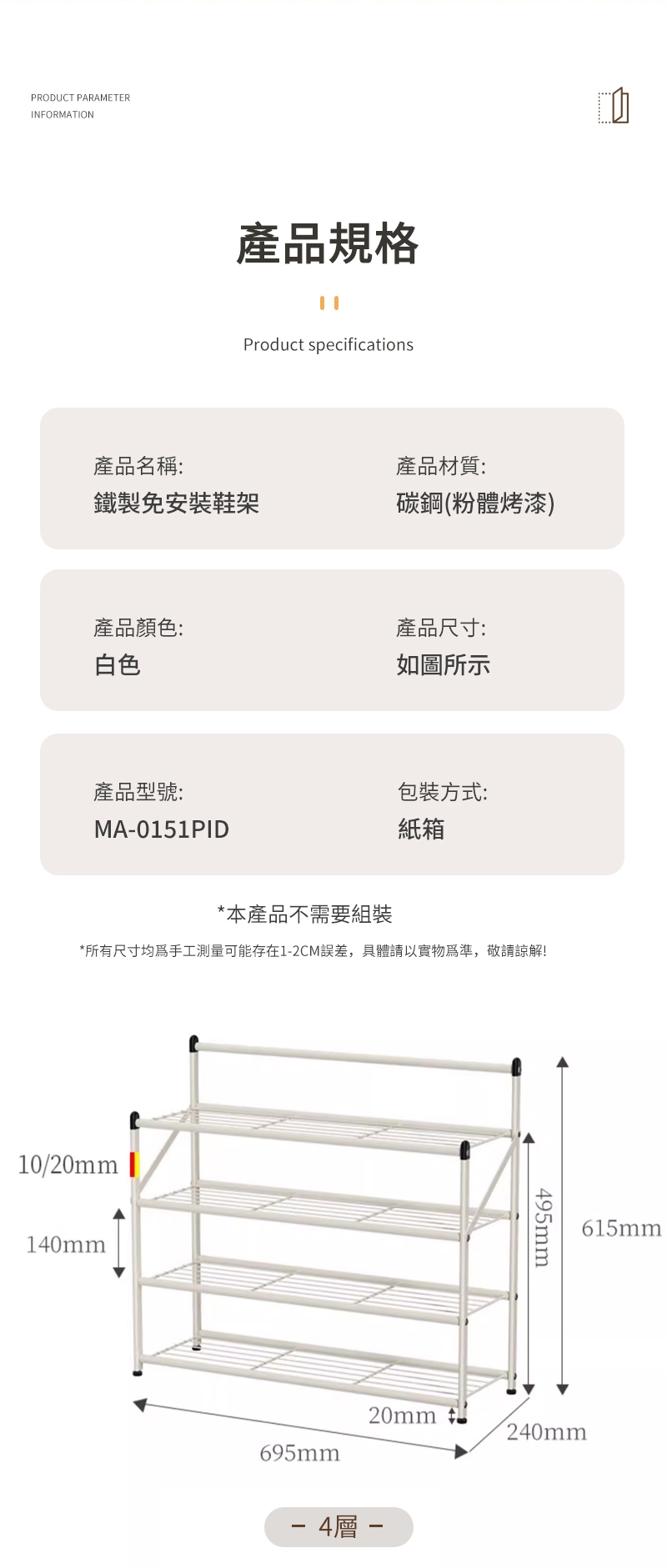 PRODUCT PARAMETER
INFORMATION

產品規格

Product specifications

產品名稱:
鐵製免安裝鞋架

產品材質:
碳鋼(粉體烤漆)

產品顏色:
白色

產品尺寸:
如圖所示

產品型號:
MA-0151PID

包裝方式:
紙箱

*本產品不需要組裝

*所有尺寸均爲手工測量可能存在1-2CM誤差，具體請以實物爲準，敬請諒解!

10/20mm
140mm
495mm
615mm
20mm
240mm
695mm

- 4層 -